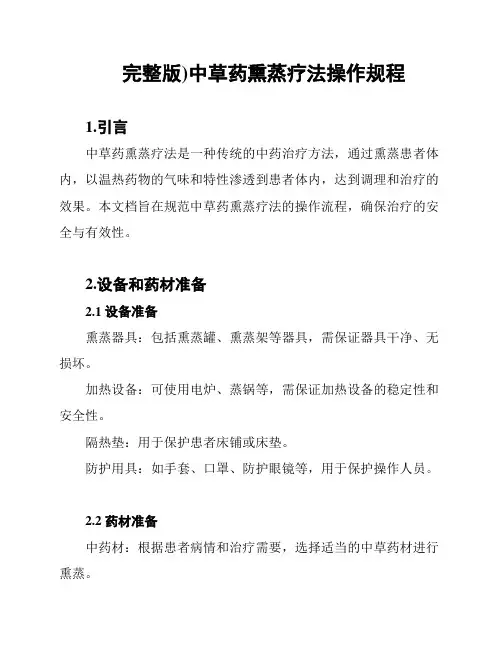 完整版)中草药熏蒸疗法操作规程

1.引言

中草药熏蒸疗法是一种传统的中药治疗方法，通过熏蒸患者体内，以温热药物的气味和特性渗透到患者体内，达到调理和治疗的效果。本文档旨在规范中草药熏蒸疗法的操作流程，确保治疗的安全与有效性。

2.设备和药材准备

2.1 设备准备

熏蒸器具：包括熏蒸罐、熏蒸架等器具，需保证器具干净、无损坏。

加热设备：可使用电炉、蒸锅等，需保证加热设备的稳定性和安全性。

隔热垫：用于保护患者床铺或床垫。

防护用具：如手套、口罩、防护眼镜等，用于保护操作人员。

2.2 药材准备

中药材：根据患者病情和治疗需要，选择适当的中草药材进行熏蒸。